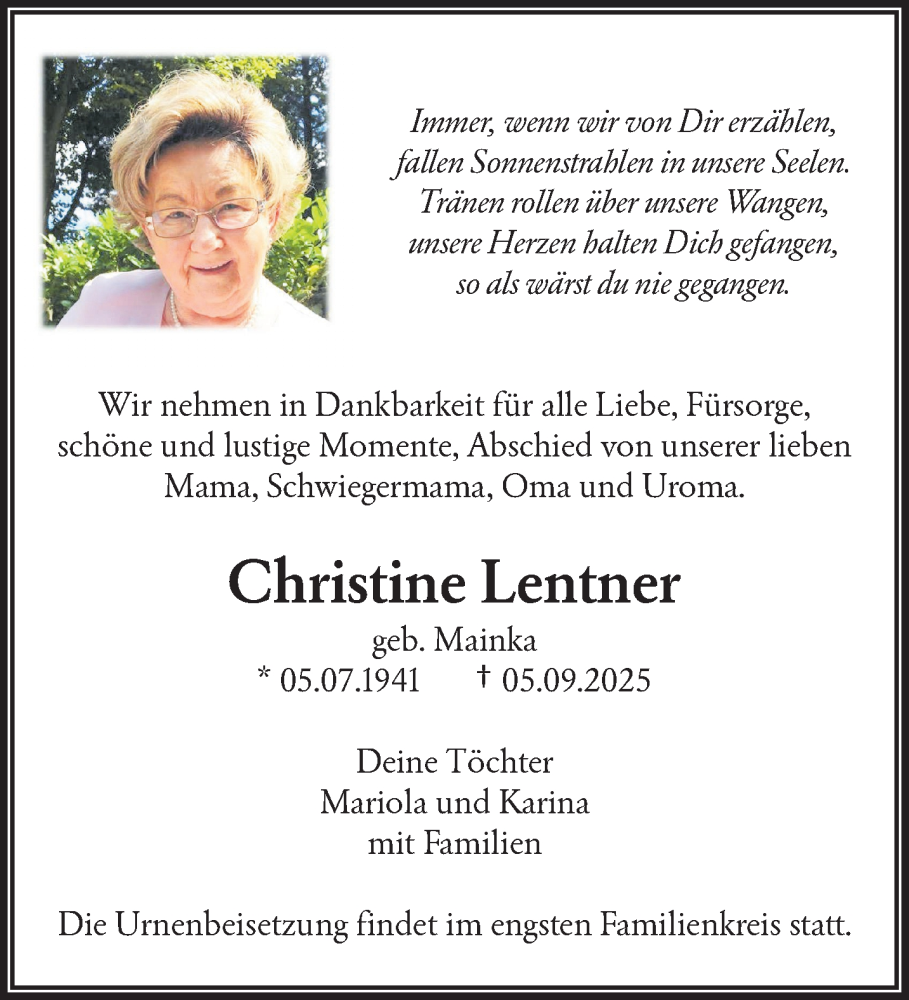 Immer, wenn wir von Dir erzählen,
fallen Sonnenstrahlen in unsere Seelen.
Tränen rollen über unsere Wangen,
unsere Herzen halten Dich gefangen,
so als wärst du nie gegangen.

Wir nehmen in Dankbarkeit für alle Liebe, Fürsorge, schöne und lustige Momente, Abschied von unserer lieben Mama, Schwiegermama, Oma und Uroma.

Christine Lentner

geb. Mainka
* 05.07.1941 † 05.09.2025

Deine Töchter
Mariola und Karina
mit Familien

Die Urnenbeisetzung findet im engsten Familienkreis statt.